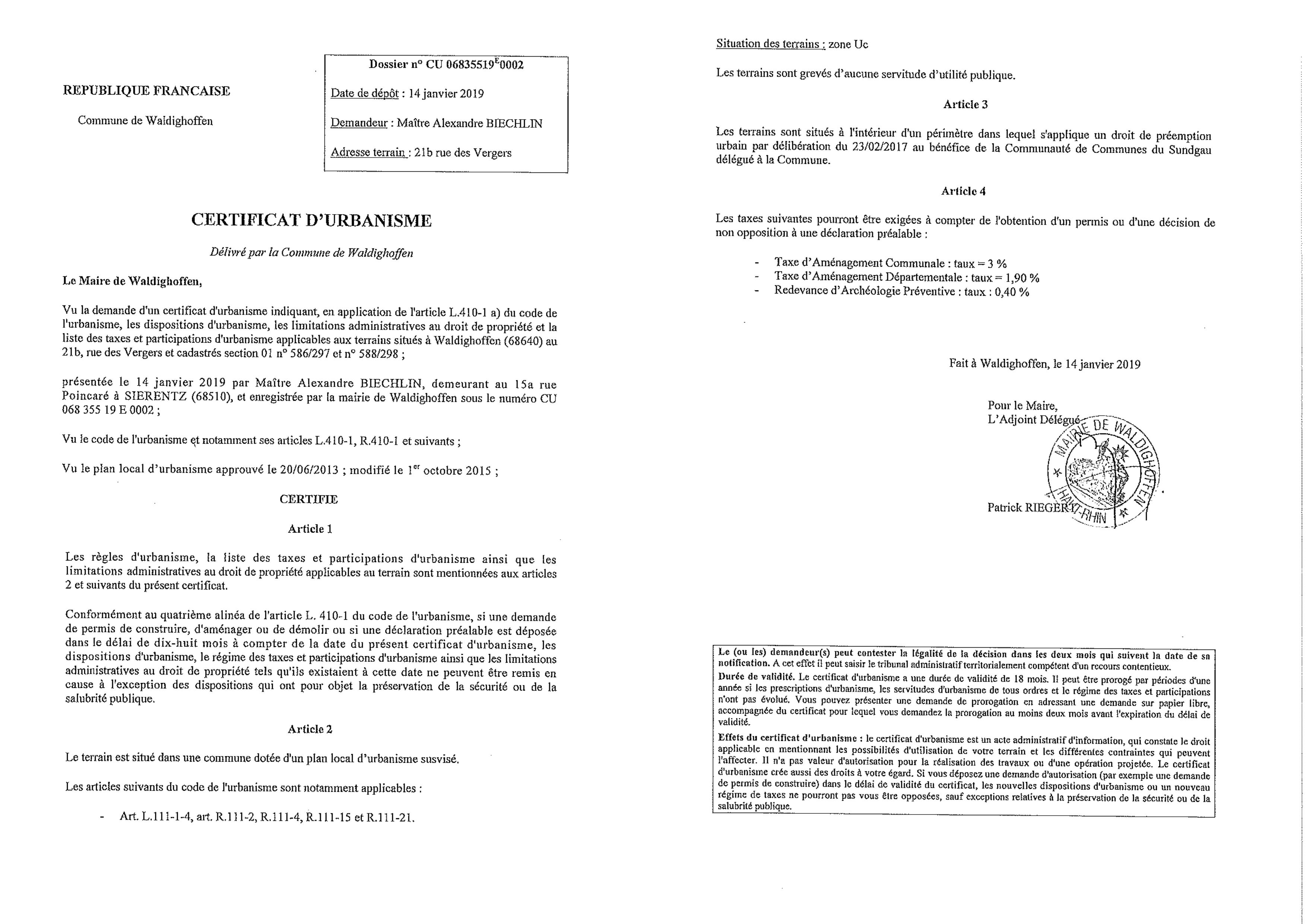 REPUBLIQUE FRANCAISE

Commune de Waldighoffen

Dossier n° CU 06835519$^{E}$0002

Date de dépôt : 14 janvier 2019

Demandeur : Maître Alexandre BIECHLIN

Adresse terrain : 21b rue des Vergers

CERTIFICAT D'URBANISME

Délivré par la Commune de Waldighoffen

Le Maire de Waldighoffen,

Vu la demande d'un certificat d'urbanisme indiquant, en application de l'article L.410-1 a) du code de l'urbanisme, les dispositions d'urbanisme, les limitations administratives au droit de propriété et la liste des taxes et participations d'urbanisme applicables aux terrains situés à Waldighoffen (68640) au 21b, rue des Vergers et cadastrés section 01 n° 586/297 et n° 588/298 ;

présentée le 14 janvier 2019 par Maître Alexandre BIECHLIN, demeurant au 15a rue Poincaré à SIERENTZ (68510), et enregistrée par la mairie de Waldighoffen sous le numéro CU 068 355 19 E 0002 ;

Vu le code de l'urbanisme et notamment ses articles L.410-1, R.410-1 et suivants ;

Vu le plan local d'urbanisme approuvé le 20/06/2013 ; modifié le 1$^{er}$ octobre 2015 ;

CERTIFIE

Article 1

Les règles d'urbanisme, la liste des taxes et participations d'urbanisme ainsi que les limitations administratives au droit de propriété applicables au terrain sont mentionnées aux articles 2 et suivants du présent certificat.

Conformément au quatrième alinéa de l'article L. 410-1 du code de l'urbanisme, si une demande de permis de construire, d'aménager ou de démolir ou si une déclaration préalable est déposée dans le délai de dix-huit mois à compter de la date du présent certificat d'urbanisme, les dispositions d'urbanisme, le régime des taxes et participations d'urbanisme ainsi que les limitations administratives au droit de propriété tels qu'ils existaient à cette date ne peuvent être remis en cause à l'exception des dispositions qui ont pour objet la préservation de la sécurité ou de la salubrité publique.

Article 2

Le terrain est situé dans une commune dotée d'un plan local d'urbanisme susvisé.

Les articles suivants du code de l'urbanisme sont notamment applicables :

- Art. L.111-1-4, art. R.111-2, R.111-4, R.111-15 et R.111-21.

Situation des terrains : zone Uc

Les terrains sont grevés d'aucune servitude d'utilité publique.

Article 3

Les terrains sont situés à l'intérieur d'un périmètre dans lequel s'applique un droit de préemption urbain par délibération du 23/02/2017 au bénéfice de la Communauté de Communes du Sundgau délégué à la Commune.

Article 4

Les taxes suivantes pourront être exigées à compter de l'obtention d'un permis ou d'une décision de non opposition à une déclaration préalable :

- Taxe d'Aménagement Communale : taux = 3 %
- Taxe d'Aménagement Départementale : taux = 1,90 %
- Redevance d'Archéologie Préventive : taux : 0,40 %

Fait à Waldighoffen, le 14 janvier 2019

Pour le Maire,
L'Adjoint Délégué

MAIRIE DE WALDIGHOFFEN HAUT-RHIN

Patrick RIEGERT

Le (ou les) demandeur(s) peut contester la légalité de la décision dans les deux mois qui suivent la date de sa notification. A cet effet il peut saisir le tribunal administratif territorialement compétent d'un recours contentieux.
Durée de validité. Le certificat d'urbanisme a une durée de validité de 18 mois. Il peut être prorogé par périodes d'une année si les prescriptions d'urbanisme, les servitudes d'urbanisme de tous ordres et le régime des taxes et participations n'ont pas évolué. Vous pouvez présenter une demande de prorogation en adressant une demande sur papier libre, accompagnée du certificat pour lequel vous demandez la prorogation au moins deux mois avant l'expiration du délai de validité.
Effets du certificat d'urbanisme : le certificat d'urbanisme est un acte administratif d'information, qui constate le droit applicable en mentionnant les possibilités d'utilisation de votre terrain et les différentes contraintes qui peuvent l'affecter. Il n'a pas valeur d'autorisation pour la réalisation des travaux ou d'une opération projetée. Le certificat d'urbanisme crée aussi des droits à votre égard. Si vous déposez une demande d'autorisation (par exemple une demande de permis de construire) dans le délai de validité du certificat, les nouvelles dispositions d'urbanisme ou un nouveau régime de taxes ne pourront pas vous être opposées, sauf exceptions relatives à la préservation de la sécurité ou de la salubrité publique.